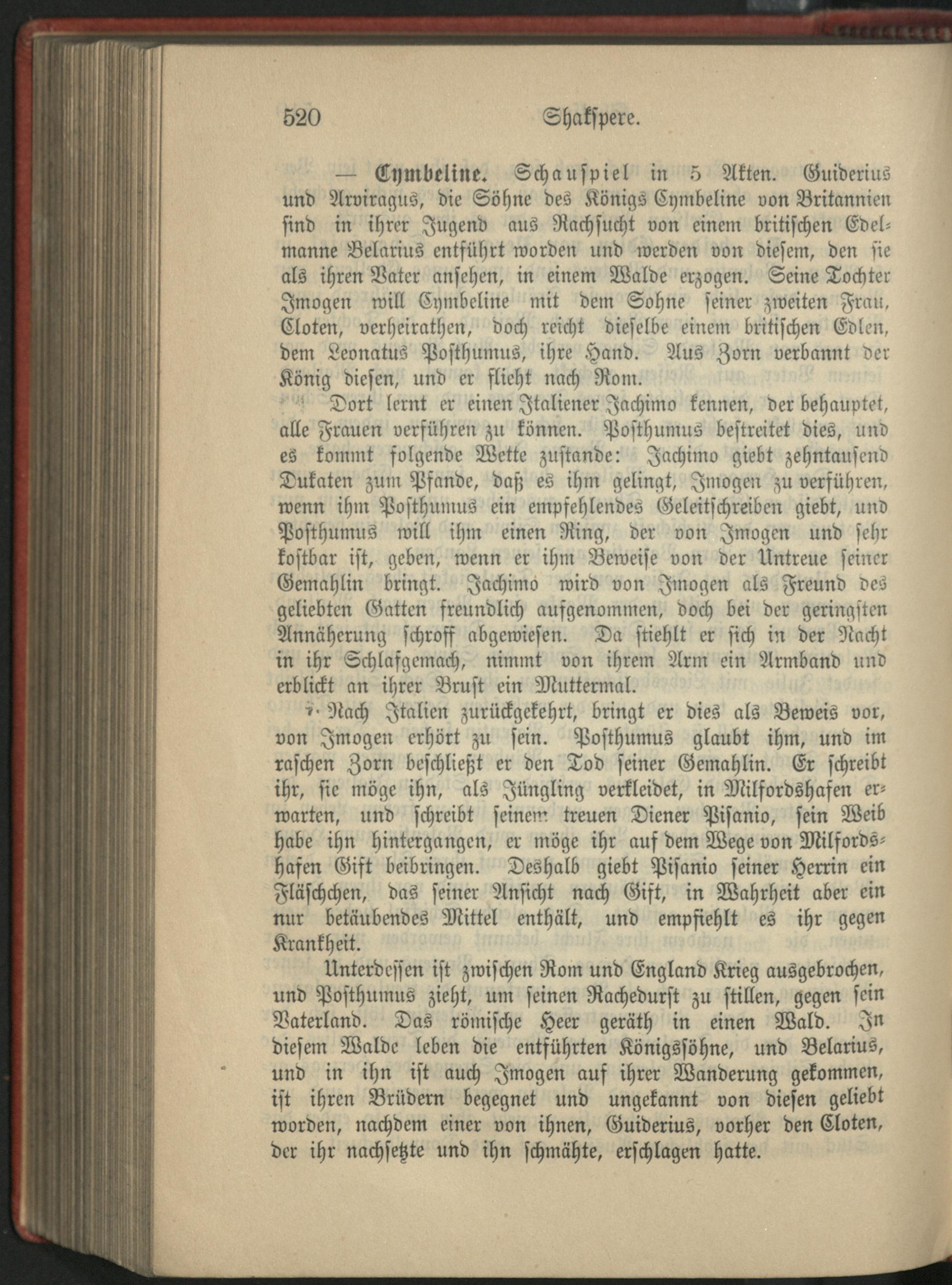 520 Shakspere.

— Cymbeline. Schauspiel in 5 Akten. Guiderius und Arviragus, die Söhne des Königs Cymbeline von Britannien sind in ihrer Jugend aus Rachsucht von einem britischen Edelmanne Belarius entführt worden und werden von diesem, den sie als ihren Vater ansehen, in einem Walde erzogen. Seine Tochter Imogen will Cymbeline mit dem Sohne seiner zweiten Frau, Cloten, verheirathen, doch reicht dieselbe einem britischen Edlen, dem Leonatus Posthumus, ihre Hand. Aus Zorn verbannt der König diesen, und er flieht nach Rom.

Dort lernt er einen Italiener Jachimo kennen, der behauptet, alle Frauen verführen zu können. Posthumus bestreitet dies, und es kommt folgende Wette zustande: Jachimo giebt zehntausend Dukaten zum Pfande, daß es ihm gelingt, Imogen zu verführen, wenn ihm Posthumus ein empfehlendes Geleitschreiben giebt, und Posthumus will ihm einen Ring, der von Imogen und sehr kostbar ist, geben, wenn er ihm Beweise von der Untreue seiner Gemahlin bringt. Jachimo wird von Imogen als Freund des geliebten Gatten freundlich aufgenommen, doch bei der geringsten Annäherung schroff abgewiesen. Da stiehlt er sich in der Nacht in ihr Schlafgemach, nimmt von ihrem Arm ein Armband und erblickt an ihrer Brust ein Muttermal.

Nach Italien zurückgekehrt, bringt er dies als Beweis vor, von Imogen erhört zu sein. Posthumus glaubt ihm, und im raschen Zorn beschließt er den Tod seiner Gemahlin. Er schreibt ihr, sie möge ihn, als Jüngling verkleidet, in Milfordshafen erwarten, und schreibt seinem treuen Diener Pisanio, sein Weib habe ihn hintergangen, er möge ihr auf dem Wege von Milfordshafen Gift beibringen. Deshalb giebt Pisanio seiner Herrin ein Fläschchen, das seiner Ansicht nach Gift, in Wahrheit aber ein nur betäubendes Mittel enthält, und empfiehlt es ihr gegen Krankheit.

Unterdessen ist zwischen Rom und England Krieg ausgebrochen, und Posthumus zieht, um seinen Rachedurst zu stillen, gegen sein Vaterland. Das römische Heer geräth in einen Wald. In diesem Walde leben die entführten Königssöhne, und Belarius, und in ihn ist auch Imogen auf ihrer Wanderung gekommen, ist ihren Brüdern begegnet und ungekannt von diesen geliebt worden, nachdem einer von ihnen, Guiderius, vorher den Cloten, der ihr nachsetzte und ihn schmähte, erschlagen hatte.